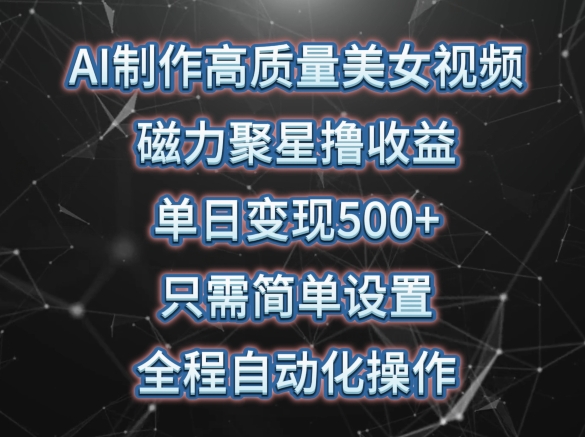 AI制作高质量美女视频
磁力聚星撸收益
单日变现500+
只需简单设置
全程自动化操作